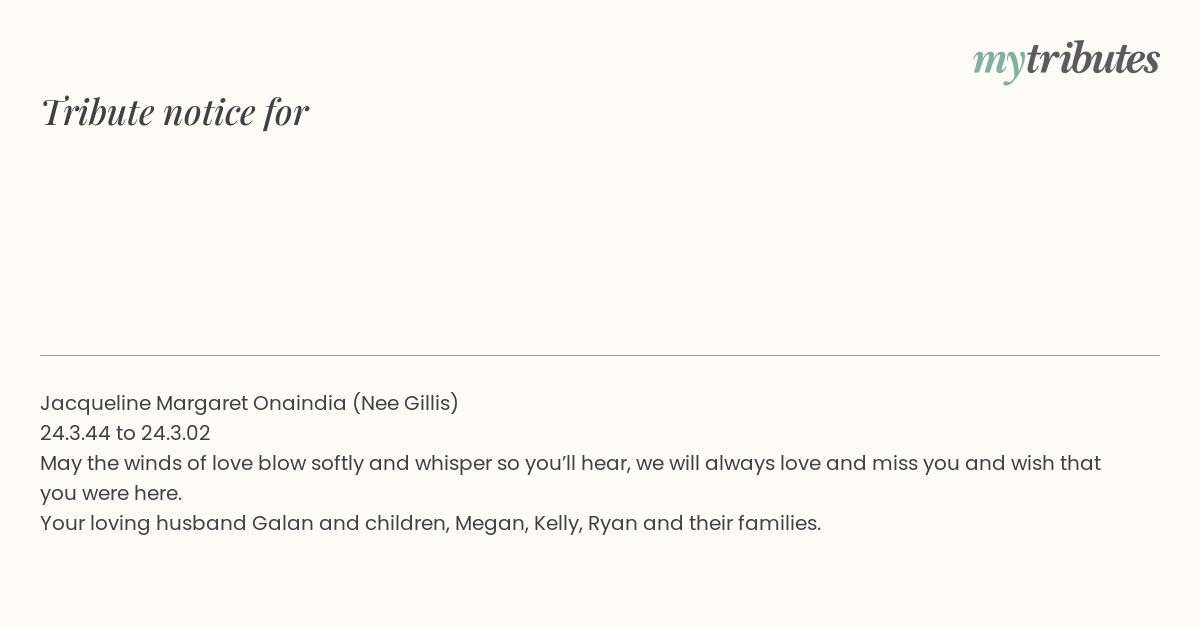 mytributes

Tribute notice for

Jacqueline Margaret Onaindia (Nee Gillis)
24.3.44 to 24.3.02
May the winds of love blow softly and whisper so you'll hear, we will always love and miss you and wish that you were here.
Your loving husband Galan and children, Megan, Kelly, Ryan and their families.